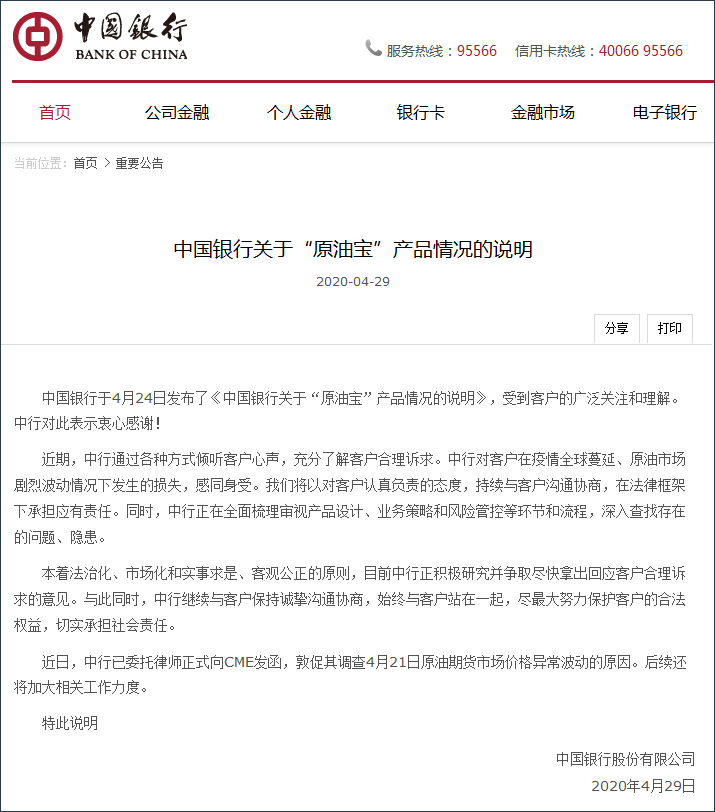 中国银行
BANK OF CHINA

服务热线：95566　信用卡热线：40066 95566

首页　公司金融　个人金融　银行卡　金融市场　电子银行

当前位置：首页 > 重要公告

中国银行关于“原油宝”产品情况的说明

2020-04-29

分享　打印

中国银行于4月24日发布了《中国银行关于“原油宝”产品情况的说明》，受到客户的广泛关注和理解。中行对此表示衷心感谢！

近期，中行通过各种方式倾听客户心声，充分了解客户合理诉求。中行对客户在疫情全球蔓延、原油市场剧烈波动情况下发生的损失，感同身受。我们将以对客户认真负责的态度，持续与客户沟通协商，在法律框架下承担应有责任。同时，中行正在全面梳理审视产品设计、业务策略和风险管控等环节和流程，深入查找存在的问题、隐患。

本着法治化、市场化和实事求是、客观公正的原则，目前中行正积极研究并争取尽快拿出回应客户合理诉求的意见。与此同时，中行继续与客户保持诚挚沟通协商，始终与客户站在一起，尽最大努力保护客户的合法权益，切实承担社会责任。

近日，中行已委托律师正式向CME发函，敦促其调查4月21日原油期货市场价格异常波动的原因。后续还将加大相关工作力度。

特此说明

中国银行股份有限公司
2020年4月29日